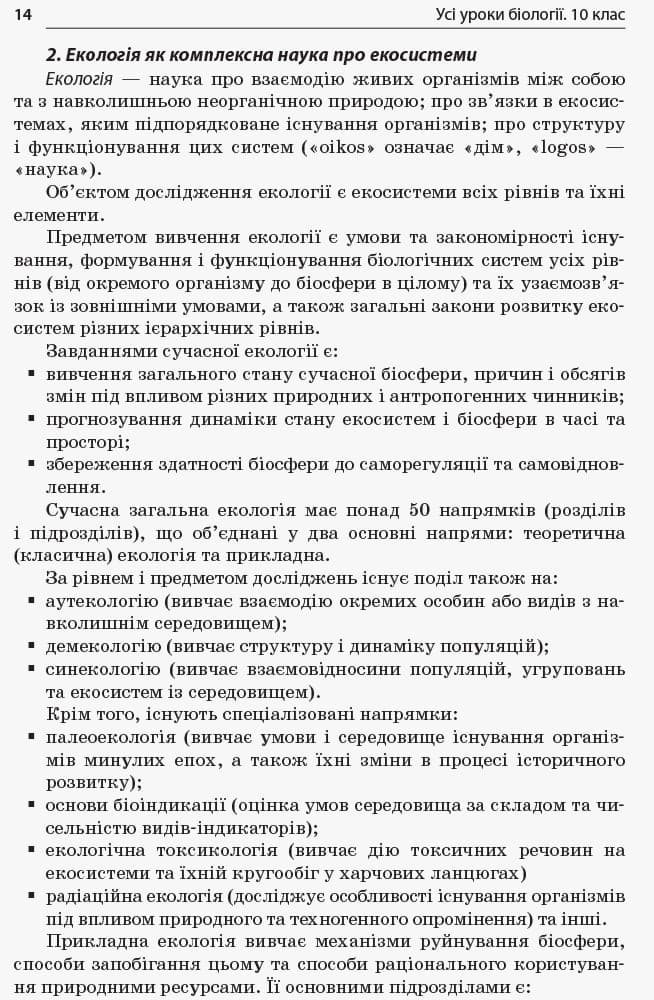 14 Усі уроки біології. 10 клас

2. Екологія як комплексна наука про екосистеми

Екологія — наука про взаємодію живих організмів між собою та з навколишньою неорганічною природою; про зв'язки в екосистемах, яким підпорядковане існування організмів; про структуру і функціонування цих систем («oikos» означає «дім», «logos» — «наука»).

Об'єктом дослідження екології є екосистеми всіх рівнів та їхні елементи.

Предметом вивчення екології є умови та закономірності існування, формування і функціонування біологічних систем усіх рівнів (від окремого організму до біосфери в цілому) та їх узаємозв'язок із зовнішніми умовами, а також загальні закони розвитку екосистем різних ієрархічних рівнів.

Завданнями сучасної екології є:

▪ вивчення загального стану сучасної біосфери, причин і обсягів змін під впливом різних природних і антропогенних чинників;
▪ прогнозування динаміки стану екосистем і біосфери в часі та просторі;
▪ збереження здатності біосфери до саморегуляції та самовідновлення.

Сучасна загальна екологія має понад 50 напрямків (розділів і підрозділів), що об'єднані у два основні напрями: теоретична (класична) екологія та прикладна.

За рівнем і предметом досліджень існує поділ також на:

▪ аутекологію (вивчає взаємодію окремих особин або видів з навколишнім середовищем);
▪ демекологію (вивчає структуру і динаміку популяцій);
▪ синекологію (вивчає взаємовідносини популяцій, угруповань та екосистем із середовищем).

Крім того, існують спеціалізовані напрямки:

▪ палеоекологія (вивчає умови і середовище існування організмів минулих епох, а також їхні зміни в процесі історичного розвитку);
▪ основи біоіндикації (оцінка умов середовища за складом та чисельністю видів-індикаторів);
▪ екологічна токсикологія (вивчає дію токсичних речовин на екосистеми та їхній кругообіг у харчових ланцюгах)
▪ радіаційна екологія (досліджує особливості існування організмів під впливом природного та техногенного опромінення) та інші.

Прикладна екологія вивчає механізми руйнування біосфери, способи запобігання цьому та способи раціонального користування природними ресурсами. Її основними підрозділами є: